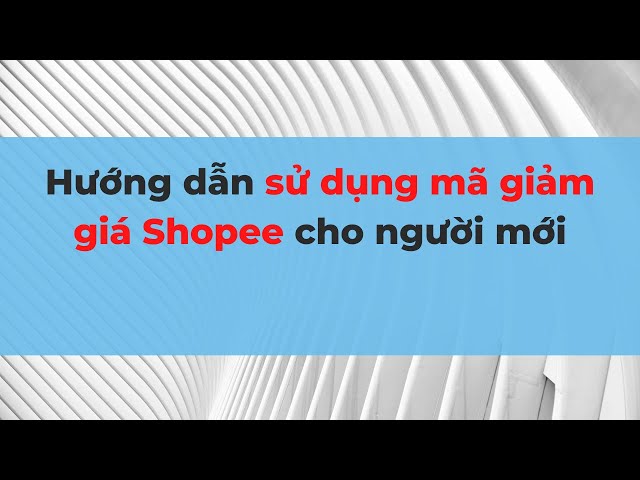 Hướng dẫn sử dụng mã giảm giá Shopee cho người mới